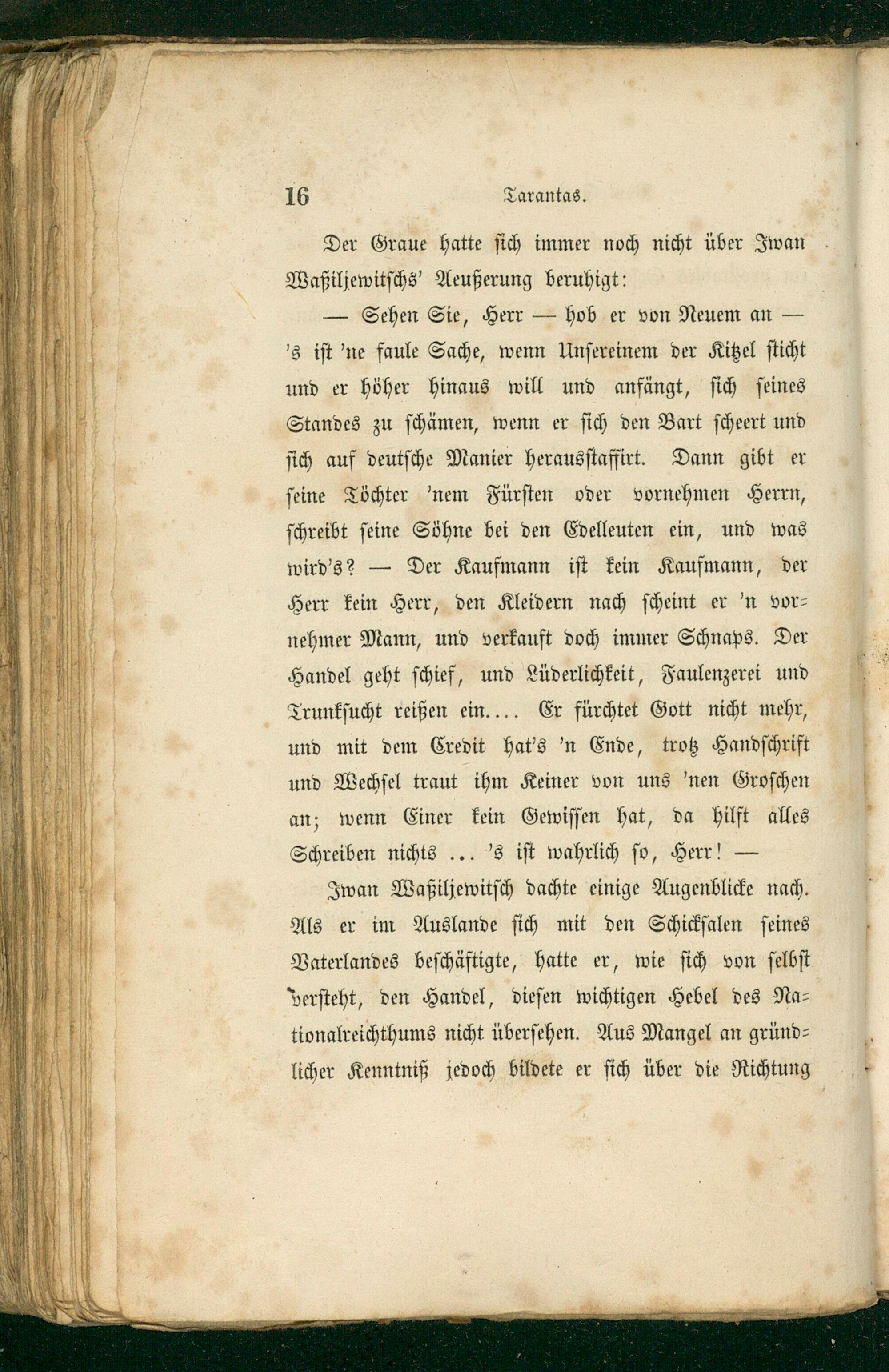 16 Tarantas.

Der Graue hatte sich immer noch nicht über Iwan Waßiljewitschs' Aeußerung beruhigt:

— Sehen Sie, Herr — hob er von Neuem an — 's ist 'ne faule Sache, wenn Unsereinem der Kitzel sticht und er höher hinaus will und anfängt, sich seines Standes zu schämen, wenn er sich den Bart scheert und sich auf deutsche Manier herausstaffirt. Dann gibt er seine Töchter 'nem Fürsten oder vornehmen Herrn, schreibt seine Söhne bei den Edelleuten ein, und was wird's? — Der Kaufmann ist kein Kaufmann, der Herr kein Herr, den Kleidern nach scheint er 'n vornehmer Mann, und verkauft doch immer Schnaps. Der Handel geht schief, und Lüderlichkeit, Faulenzerei und Trunksucht reißen ein.... Er fürchtet Gott nicht mehr, und mit dem Credit hat's 'n Ende, trotz Handschrift und Wechsel traut ihm Keiner von uns 'nen Groschen an; wenn Einer kein Gewissen hat, da hilft alles Schreiben nichts ... 's ist wahrlich so, Herr! —

Iwan Waßiljewitsch dachte einige Augenblicke nach. Als er im Auslande sich mit den Schicksalen seines Vaterlandes beschäftigte, hatte er, wie sich von selbst versteht, den Handel, diesen wichtigen Hebel des Nationalreichthums nicht übersehen. Aus Mangel an gründlicher Kenntniß jedoch bildete er sich über die Richtung